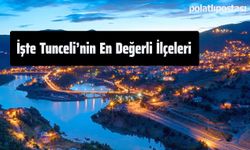 polatlıpostası

İşte Tunceli'nin En Değerli İlçeleri